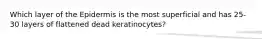 Which layer of the Epidermis is the most superficial and has 25-30 layers of flattened dead keratinocytes?